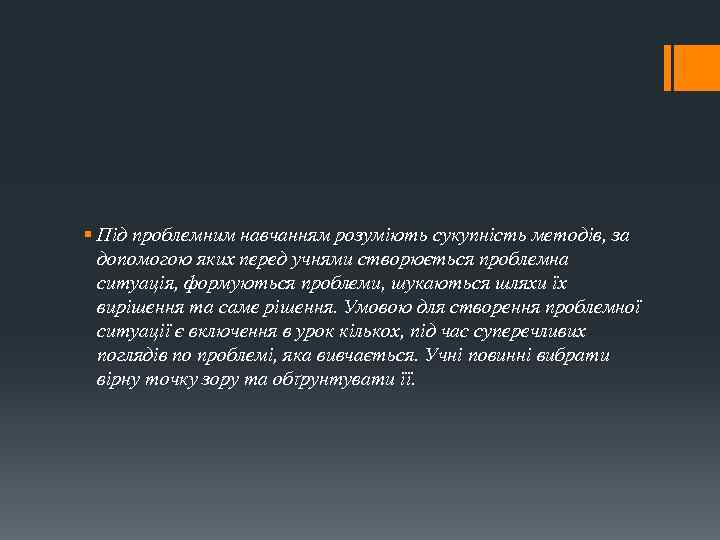 Під проблемним навчанням розуміють сукупність методів, за допомогою яких перед учнями створюється проблемна ситуація, формуються проблеми, шукаються шляхи їх вирішення та саме рішення. Умовою для створення проблемної ситуації є включення в урок кількох, під час суперечливих поглядів по проблемі, яка вивчається. Учні повинні вибрати вірну точку зору та обґрунтувати її.